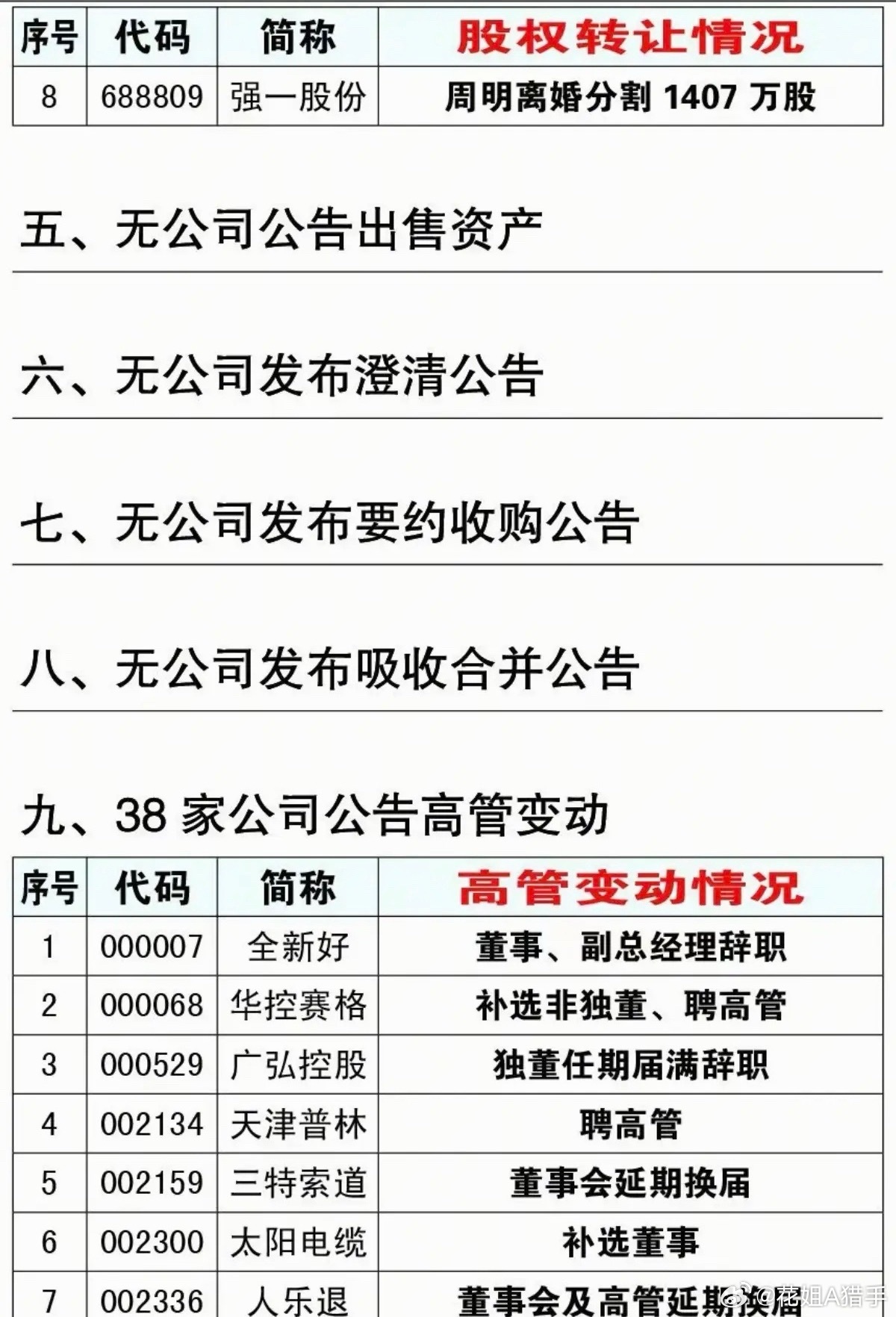 | 序号 | 代码 | 简称 | 股权转让情况 |
|---|---|---|---|
| 8 | 688809 | 强一股份 | 周明离婚分割 1407 万股 |

五、无公司公告出售资产

六、无公司发布澄清公告

七、无公司发布要约收购公告

八、无公司发布吸收合并公告

九、38 家公司公告高管变动

| 序号 | 代码 | 简称 | 高管变动情况 |
|---|---|---|---|
| 1 | 000007 | 全新好 | 董事、副总经理辞职 |
| 2 | 000068 | 华控赛格 | 补选非独董、聘高管 |
| 3 | 000529 | 广弘控股 | 独董任期届满辞职 |
| 4 | 002134 | 天津普林 | 聘高管 |
| 5 | 002159 | 三特索道 | 董事会延期换届 |
| 6 | 002300 | 太阳电缆 | 补选董事 |
| 7 | 002336 | 人乐退 | 董事会及高管延期换届 |

@老姐A猎手